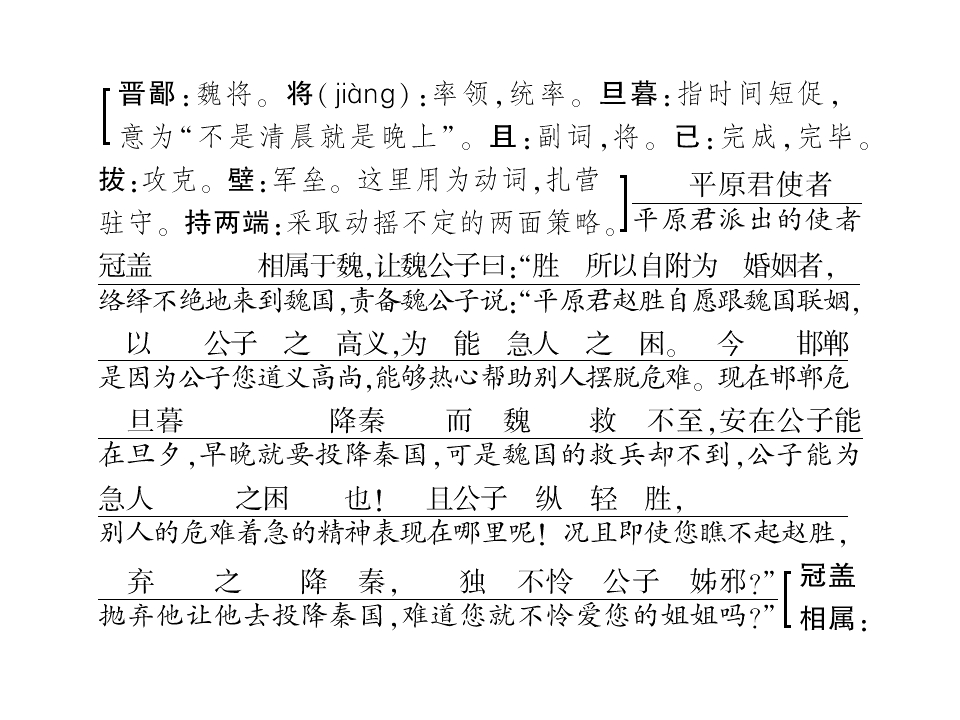 晋鄙：魏将。将(jiàng)：率领，统率。旦暮：指时间短促，意为“不是清晨就是晚上”。且：副词，将。已：完成，完毕。拔：攻克。壁：军垒。这里用为动词，扎营驻守。持两端：采取动摇不定的两面策略。

平原君使者
平原君派出的使者

冠盖　相属于魏，让魏公子曰：“胜　所以自附为　婚姻者，
络绎不绝地来到魏国，责备魏公子说：“平原君赵胜自愿跟魏国联姻，

以　公子　之　高义，为　能　急人　之　困。　今　邯郸
是因为公子您道义高尚，能够热心帮助别人摆脱危难。现在邯郸危

旦暮　降秦　而　魏　救　不至，安在公子能
在旦夕，早晚就要投降秦国，可是魏国的救兵却不到，公子能为

急人　之困　也！　且公子　纵　轻　胜，
别人的危难着急的精神表现在哪里呢！况且即使您瞧不起赵胜，

弃　之　降　秦，　独　不怜　公子　姊邪？”
抛弃他让他去投降秦国，难道您就不怜爱您的姐姐吗？”

冠盖相属：